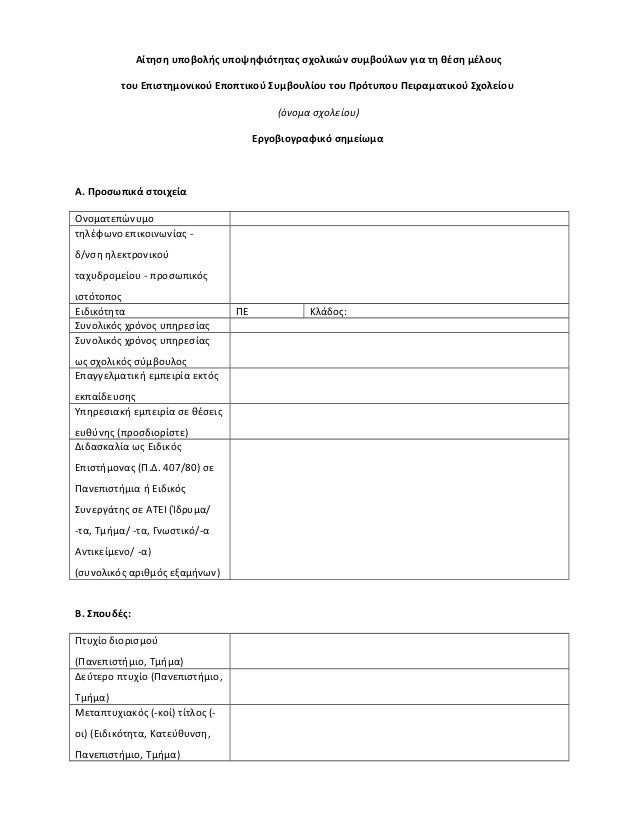 Αίτηση υποβολής υποψηφιότητας σχολικών συμβούλων για τη θέση μέλους

του Επιστημονικού Εποπτικού Συμβουλίου του Πρότυπου Πειραματικού Σχολείου

(όνομα σχολείου)

Εργοβιογραφικό σημείωμα

Α. Προσωπικά στοιχεία

| Ονοματεπώνυμο | | |
|---|---|---|
| τηλέφωνο επικοινωνίας - δ/νση ηλεκτρονικού ταχυδρομείου - προσωπικός ιστότοπος | | |
| Ειδικότητα | ΠΕ | Κλάδος: |
| Συνολικός χρόνος υπηρεσίας | | |
| Συνολικός χρόνος υπηρεσίας ως σχολικός σύμβουλος | | |
| Επαγγελματική εμπειρία εκτός εκπαίδευσης | | |
| Υπηρεσιακή εμπειρία σε θέσεις ευθύνης (προσδιορίστε) | | |
| Διδασκαλία ως Ειδικός Επιστήμονας (Π.Δ. 407/80) σε Πανεπιστήμια ή Ειδικός Συνεργάτης σε ΑΤΕΙ (Ίδρυμα/ -τα, Τμήμα/ -τα, Γνωστικό/-α Αντικείμενο/ -α) (συνολικός αριθμός εξαμήνων) | | |

Β. Σπουδές:

| Πτυχίο διορισμού (Πανεπιστήμιο, Τμήμα) | |
|---|---|
| Δεύτερο πτυχίο (Πανεπιστήμιο, Τμήμα) | |
| Μεταπτυχιακός (-κοί) τίτλος (-οι) (Ειδικότητα, Κατεύθυνση, Πανεπιστήμιο, Τμήμα) | |